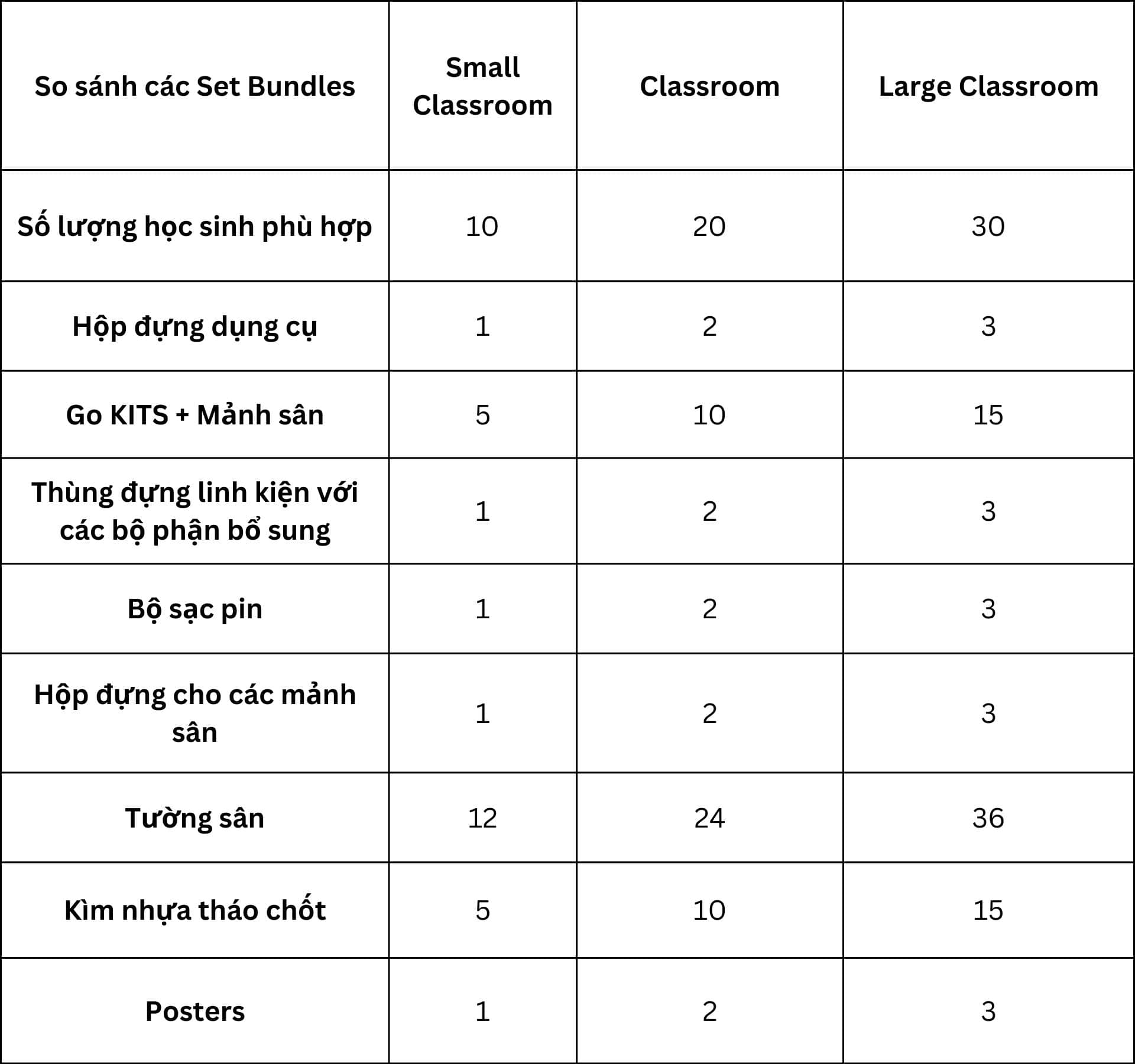 | So sánh các Set Bundles | Small Classroom | Classroom | Large Classroom |
|---|---|---|---|
| Số lượng học sinh phù hợp | 10 | 20 | 30 |
| Hộp đựng dụng cụ | 1 | 2 | 3 |
| Go KITS + Mảnh sân | 5 | 10 | 15 |
| Thùng đựng linh kiện với các bộ phận bổ sung | 1 | 2 | 3 |
| Bộ sạc pin | 1 | 2 | 3 |
| Hộp đựng cho các mảnh sân | 1 | 2 | 3 |
| Tường sân | 12 | 24 | 36 |
| Kìm nhựa tháo chốt | 5 | 10 | 15 |
| Posters | 1 | 2 | 3 |